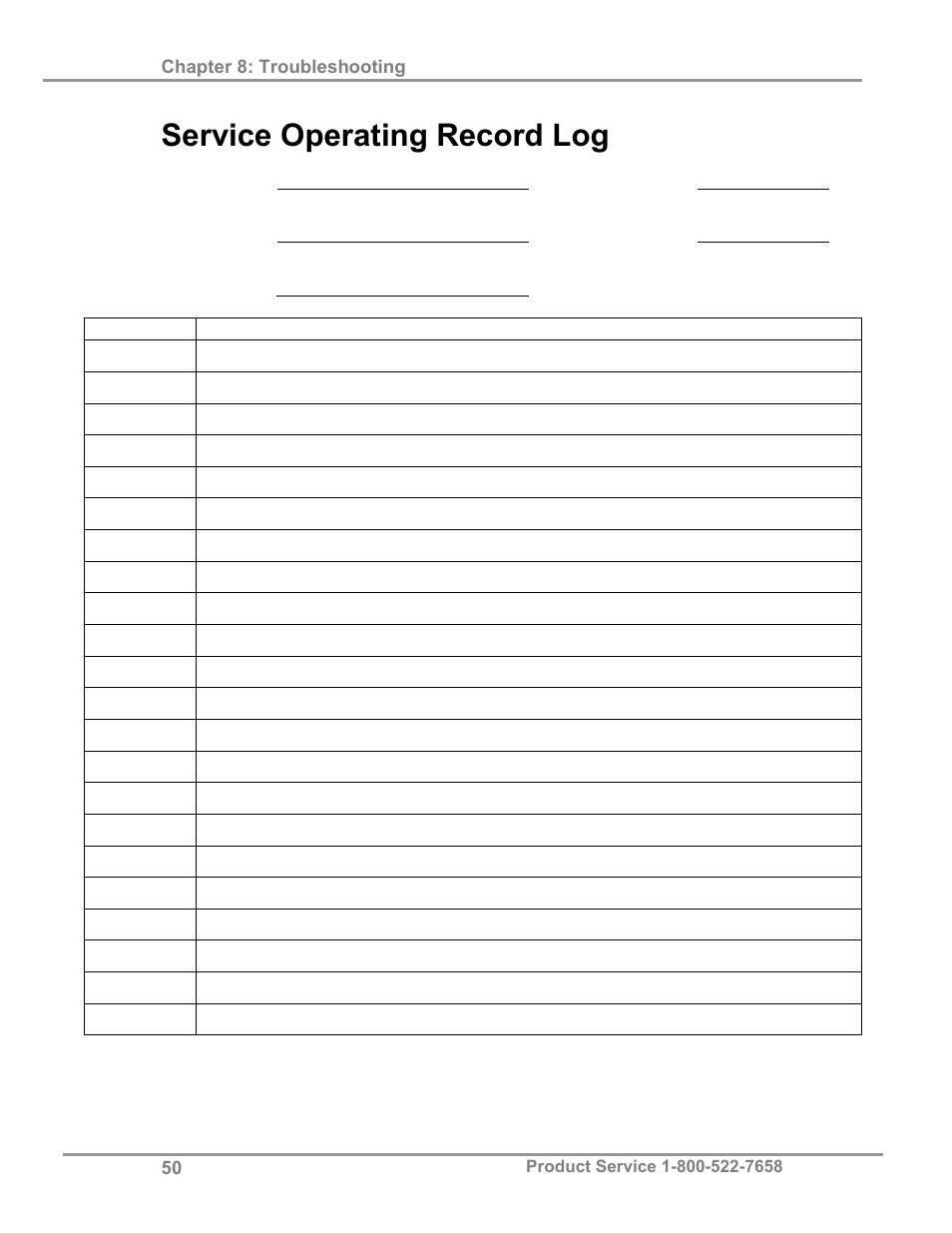 Chapter 8: Troubleshooting

Service Operating Record Log

50

Product Service 1-800-522-7658